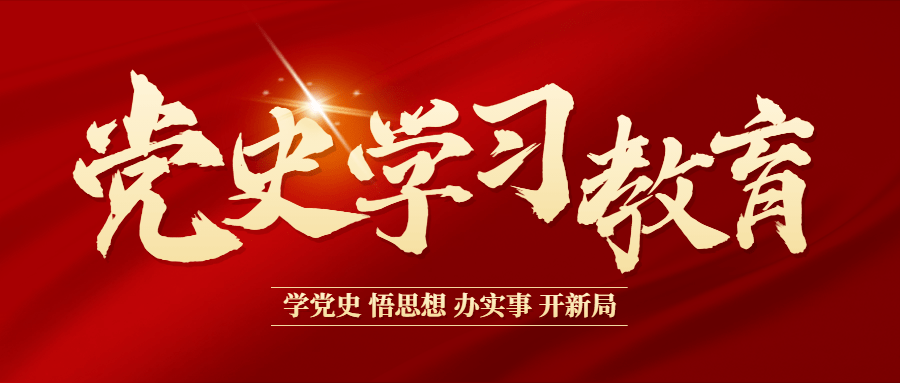 党史学习教育

学党史 悟思想 办实事 开新局